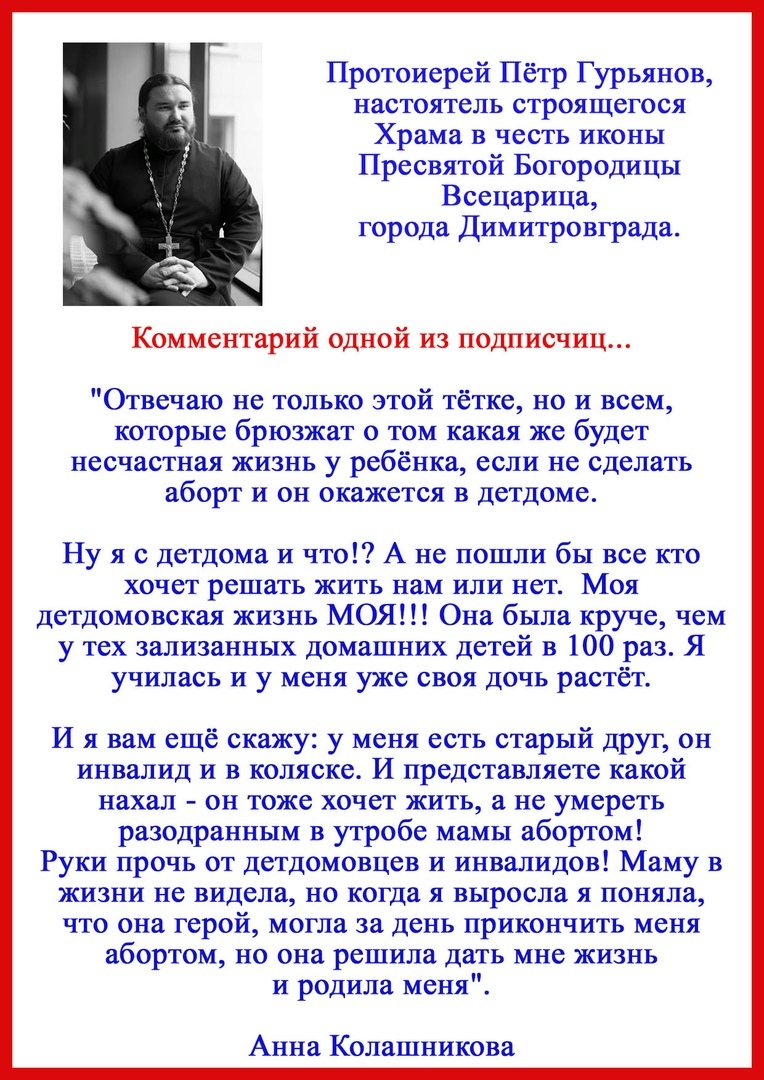 Протоиерей Пётр Гурьянов, настоятель строящегося Храма в честь иконы Пресвятой Богородицы Всецарица, города Димитровграда.

Комментарий одной из подписчиц...

"Отвечаю не только этой тётке, но и всем, которые брюзжат о том какая же будет несчастная жизнь у ребёнка, если не сделать аборт и он окажется в детдоме.

Ну я с детдома и что!? А не пошли бы все кто хочет решать жить нам или нет. Моя детдомовская жизнь МОЯ!!! Она была круче, чем у тех зализанных домашних детей в 100 раз. Я училась и у меня уже своя дочь растёт.

И я вам ещё скажу: у меня есть старый друг, он инвалид и в коляске. И представляете какой нахал - он тоже хочет жить, а не умереть разодранным в утробе мамы абортом!
Руки прочь от детдомовцев и инвалидов! Маму в жизни не видела, но когда я выросла я поняла, что она герой, могла за день прикончить меня абортом, но она решила дать мне жизнь и родила меня".

Анна Колашникова